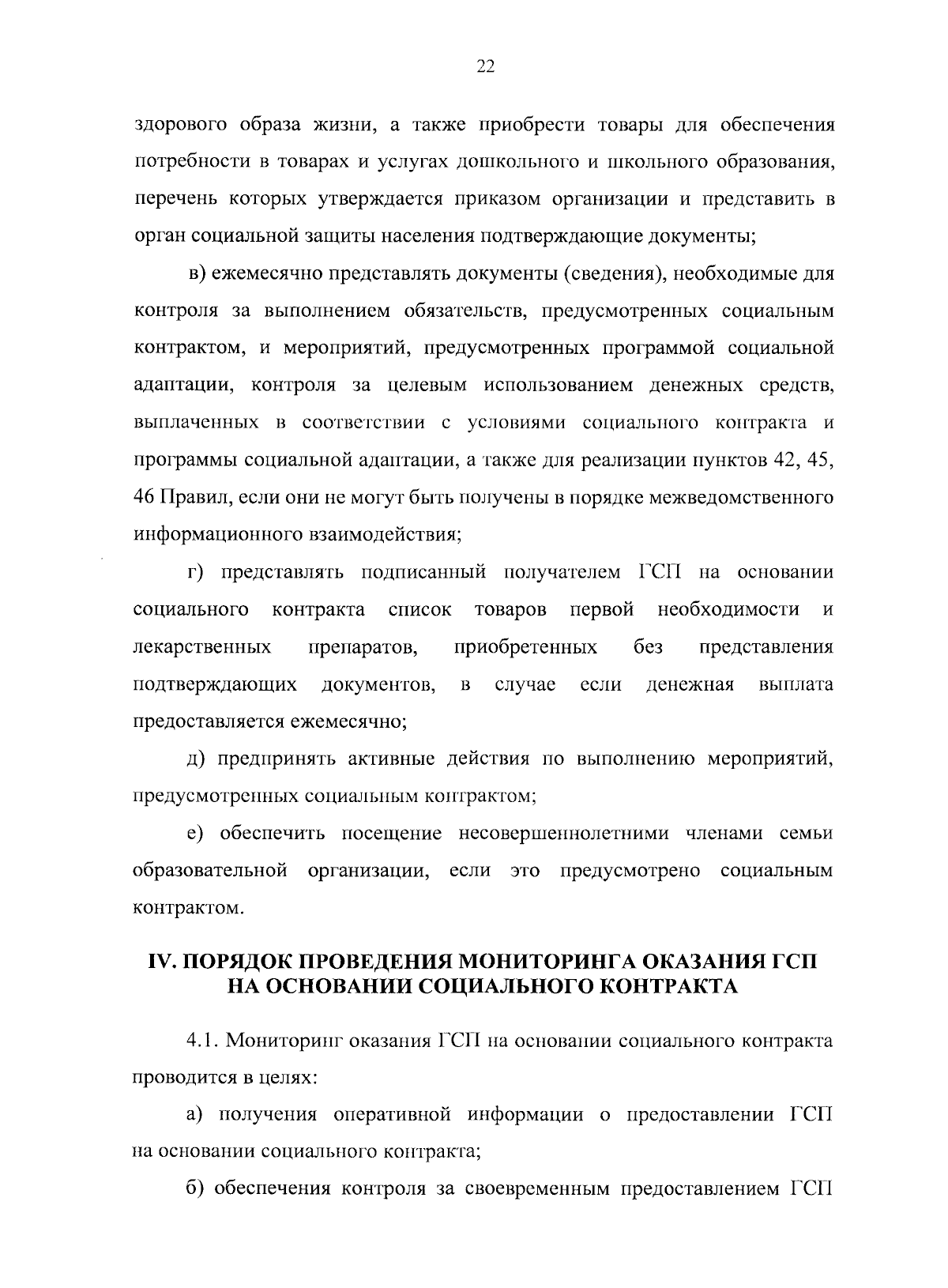 22

здорового образа жизни, а также приобрести товары для обеспечения потребности в товарах и услугах дошкольного и школьного образования, перечень которых утверждается приказом организации и представить в орган социальной защиты населения подтверждающие документы;

в) ежемесячно представлять документы (сведения), необходимые для контроля за выполнением обязательств, предусмотренных социальным контрактом, и мероприятий, предусмотренных программой социальной адаптации, контроля за целевым использованием денежных средств, выплаченных в соответствии с условиями социального контракта и программы социальной адаптации, а также для реализации пунктов 42, 45, 46 Правил, если они не могут быть получены в порядке межведомственного информационного взаимодействия;

г) представлять подписанный получателем ГСП на основании социального контракта список товаров первой необходимости и лекарственных препаратов, приобретенных без представления подтверждающих документов, в случае если денежная выплата предоставляется ежемесячно;

д) предпринять активные действия по выполнению мероприятий, предусмотренных социальным контрактом;

е) обеспечить посещение несовершеннолетними членами семьи образовательной организации, если это предусмотрено социальным контрактом.

IV. ПОРЯДОК ПРОВЕДЕНИЯ МОНИТОРИНГА ОКАЗАНИЯ ГСП НА ОСНОВАНИИ СОЦИАЛЬНОГО КОНТРАКТА

4.1. Мониторинг оказания ГСП на основании социального контракта проводится в целях:

а) получения оперативной информации о предоставлении ГСП на основании социального контракта;

б) обеспечения контроля за своевременным предоставлением ГСП